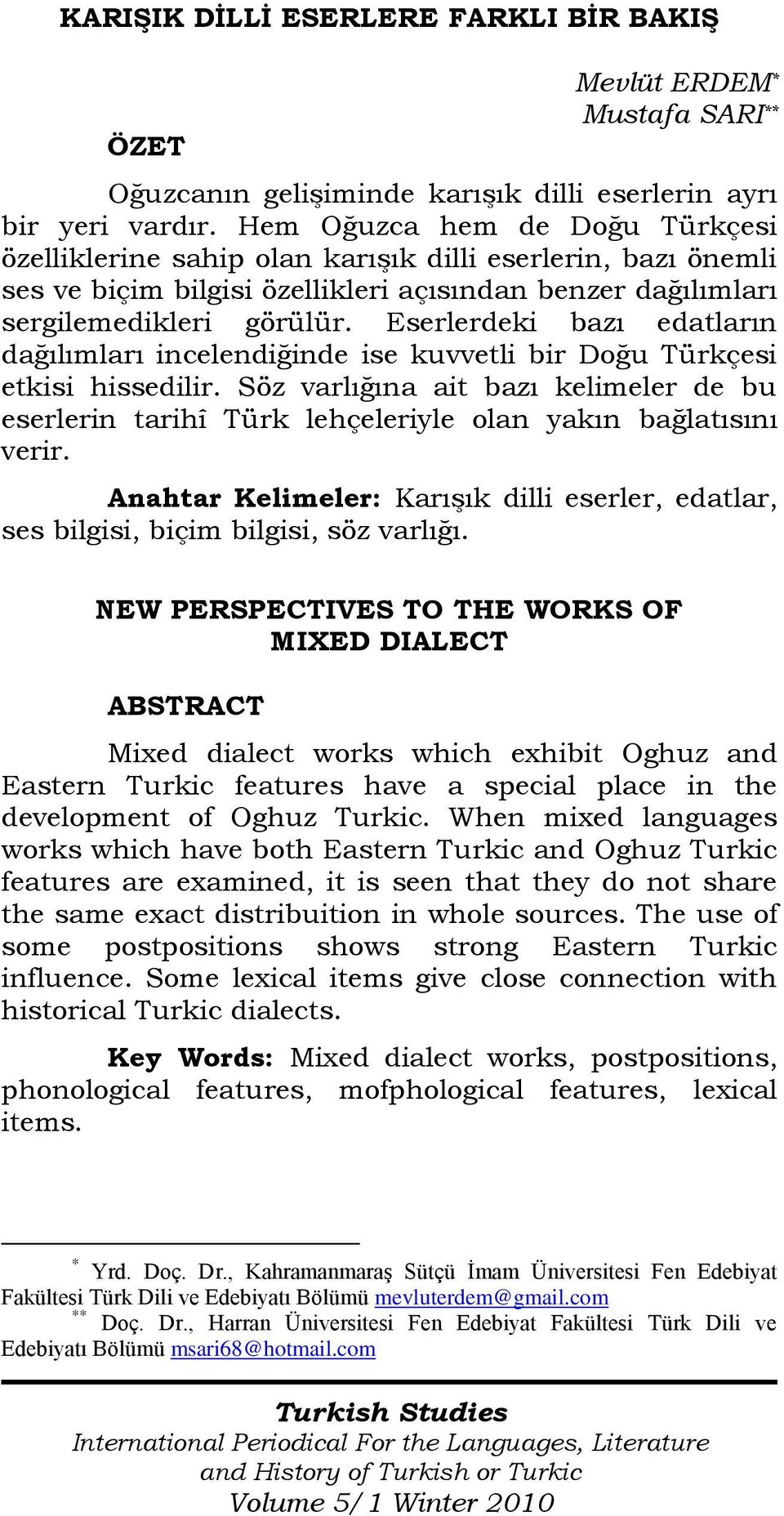 KARIŞIK DİLLİ ESERLERE FARKLI BİR BAKIŞ

Mevlüt ERDEM*
Mustafa SARI**

ÖZET

Oğuzcanın gelişiminde karışık dilli eserlerin ayrı bir yeri vardır. Hem Oğuzca hem de Doğu Türkçesi özelliklerine sahip olan karışık dilli eserlerin, bazı önemli ses ve biçim bilgisi özellikleri açısından benzer dağılımları sergilemedikleri görülür. Eserlerdeki bazı edatların dağılımları incelendiğinde ise kuvvetli bir Doğu Türkçesi etkisi hissedilir. Söz varlığına ait bazı kelimeler de bu eserlerin tarihî Türk lehçeleriyle olan yakın bağlatısını verir.

Anahtar Kelimeler: Karışık dilli eserler, edatlar, ses bilgisi, biçim bilgisi, söz varlığı.

NEW PERSPECTIVES TO THE WORKS OF MIXED DIALECT

ABSTRACT

Mixed dialect works which exhibit Oghuz and Eastern Turkic features have a special place in the development of Oghuz Turkic. When mixed languages works which have both Eastern Turkic and Oghuz Turkic features are examined, it is seen that they do not share the same exact distribuition in whole sources. The use of some postpositions shows strong Eastern Turkic influence. Some lexical items give close connection with historical Turkic dialects.

Key Words: Mixed dialect works, postpositions, phonological features, mofphological features, lexical items.

* Yrd. Doç. Dr., Kahramanmaraş Sütçü İmam Üniversitesi Fen Edebiyat Fakültesi Türk Dili ve Edebiyatı Bölümü mevluterdem@gmail.com
** Doç. Dr., Harran Üniversitesi Fen Edebiyat Fakültesi Türk Dili ve Edebiyatı Bölümü msari68@hotmail.com

Turkish Studies
International Periodical For the Languages, Literature and History of Turkish or Turkic
Volume 5/1 Winter 2010